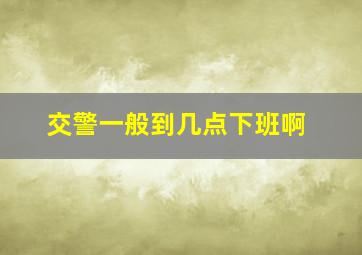 交警一般到几点下班啊